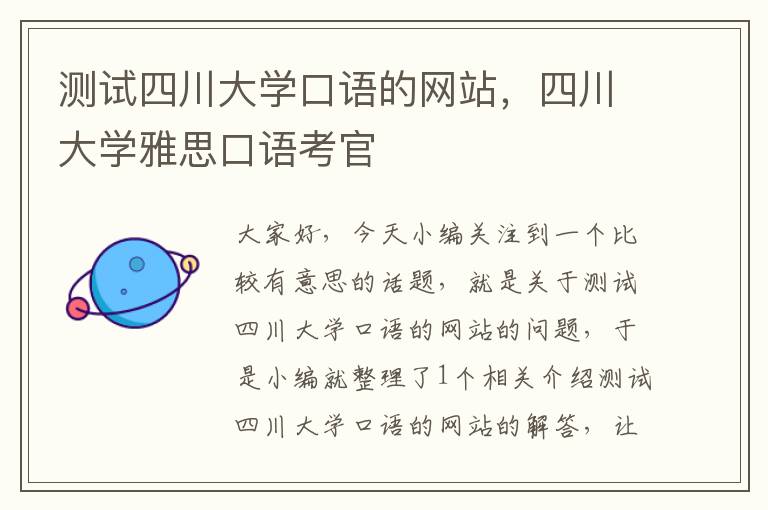 测试四川大学口语的网站，四川大学雅思口语考官

大家好，今天小编关注到一个比较有意思的话题，就是关于测试四川大学口语的网站的问题，于是小编就整理了1个相关介绍测试四川大学口语的网站的解答，让